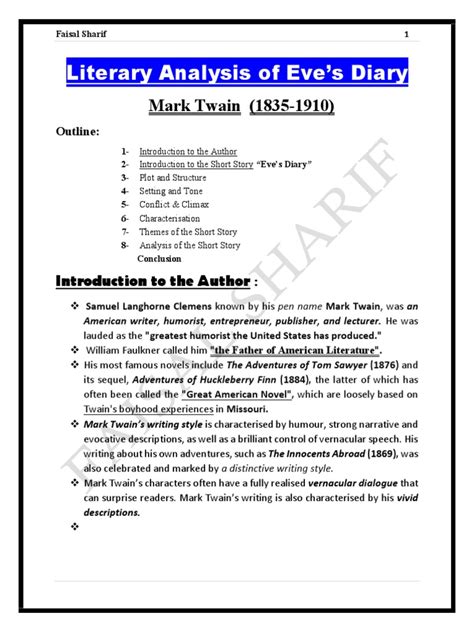 Faisal Sharif 1

Literary Analysis of Eve's Diary

Mark Twain (1835-1910)

Outline:

1- Introduction to the Author
2- Introduction to the Short Story "Eve's Diary"
3- Plot and Structure
4- Setting and Tone
5- Conflict & Climax
6- Characterisation
7- Themes of the Short Story
8- Analysis of the Short Story
Conclusion

Introduction to the Author :

❖ Samuel Langhorne Clemens known by his pen name Mark Twain, was an American writer, humorist, entrepreneur, publisher, and lecturer. He was lauded as the "greatest humorist the United States has produced."
❖ William Faulkner called him "the Father of American Literature".
❖ His most famous novels include The Adventures of Tom Sawyer (1876) and its sequel, Adventures of Huckleberry Finn (1884), the latter of which has often been called the "Great American Novel", which are loosely based on Twain's boyhood experiences in Missouri.
❖ Mark Twain's writing style is characterised by humour, strong narrative and evocative descriptions, as well as a brilliant control of vernacular speech. His writing about his own adventures, such as The Innocents Abroad (1869), was also celebrated and marked by a distinctive writing style.
❖ Mark Twain's characters often have a fully realised vernacular dialogue that can surprise readers. Mark Twain's writing is also characterised by his vivid descriptions.
❖

FAISAL SHARIF